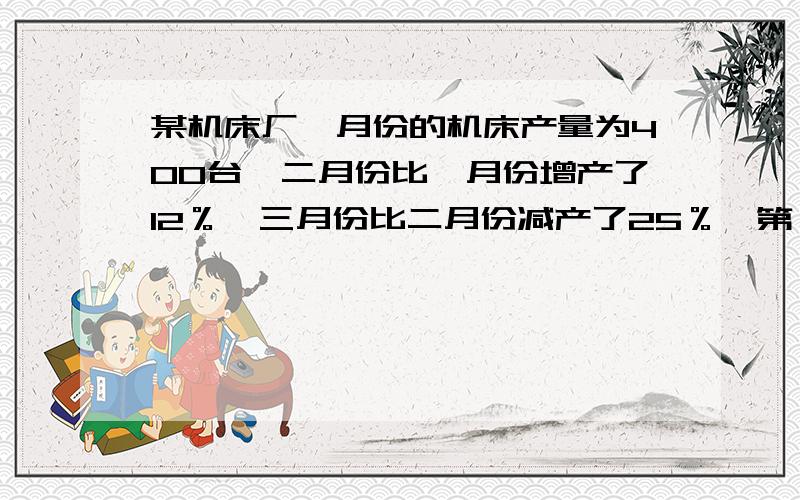 某机床厂一月份的机床产量为400台，二月份比一月份增产了12％，三月份比二月份减产了25％，第